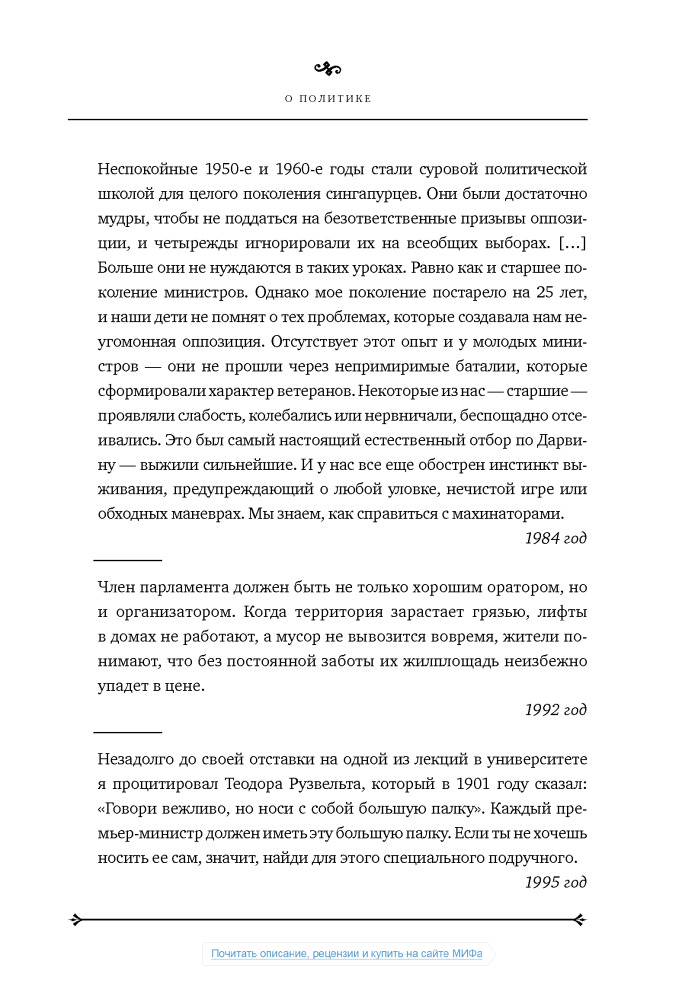 О ПОЛИТИКЕ

Неспокойные 1950-е и 1960-е годы стали суровой политической школой для целого поколения сингапурцев. Они были достаточно мудры, чтобы не поддаться на безответственные призывы оппозиции, и четырежды игнорировали их на всеобщих выборах. […] Больше они не нуждаются в таких уроках. Равно как и старшее поколение министров. Однако мое поколение постарело на 25 лет, и наши дети не помнят о тех проблемах, которые создавала нам неугомонная оппозиция. Отсутствует этот опыт и у молодых министров — они не прошли через непримиримые баталии, которые сформировали характер ветеранов. Некоторые из нас — старшие — проявляли слабость, колебались или нервничали, беспощадно отсеивались. Это был самый настоящий естественный отбор по Дарвину — выжили сильнейшие. И у нас все еще обострен инстинкт выживания, предупреждающий о любой уловке, нечистой игре или обходных маневрах. Мы знаем, как справиться с махинаторами.

1984 год

Член парламента должен быть не только хорошим оратором, но и организатором. Когда территория зарастает грязью, лифты в домах не работают, а мусор не вывозится вовремя, жители понимают, что без постоянной заботы их жилплощадь неизбежно упадет в цене.

1992 год

Незадолго до своей отставки на одной из лекций в университете я процитировал Теодора Рузвельта, который в 1901 году сказал: «Говори вежливо, но носи с собой большую палку». Каждый премьер-министр должен иметь эту большую палку. Если ты не хочешь носить ее сам, значит, найди для этого специального подручного.

1995 год

Почитать описание, рецензии и купить на сайте МИФа